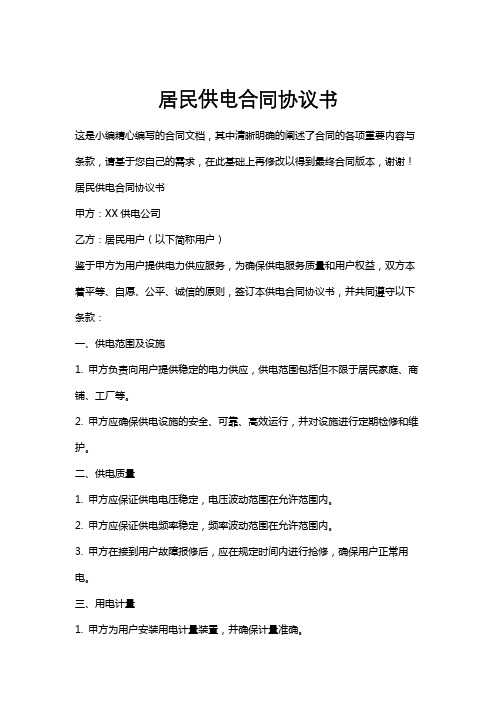 居民供电合同协议书

这是小编精心编写的合同文档，其中清晰明确的阐述了合同的各项重要内容与条款，请基于您自己的需求，在此基础上再修改以得到最终合同版本，谢谢！

居民供电合同协议书

甲方：XX 供电公司

乙方：居民用户（以下简称用户）

鉴于甲方为用户提供电力供应服务，为确保供电服务质量和用户权益，双方本着平等、自愿、公平、诚信的原则，签订本供电合同协议书，并共同遵守以下条款：

一、供电范围及设施

1. 甲方负责向用户提供稳定的电力供应，供电范围包括但不限于居民家庭、商铺、工厂等。

2. 甲方应确保供电设施的安全、可靠、高效运行，并对设施进行定期检修和维护。

二、供电质量

1. 甲方应保证供电电压稳定，电压波动范围在允许范围内。

2. 甲方应保证供电频率稳定，频率波动范围在允许范围内。

3. 甲方在接到用户故障报修后，应在规定时间内进行抢修，确保用户正常用电。

三、用电计量

1. 甲方为用户安装用电计量装置，并确保计量准确。